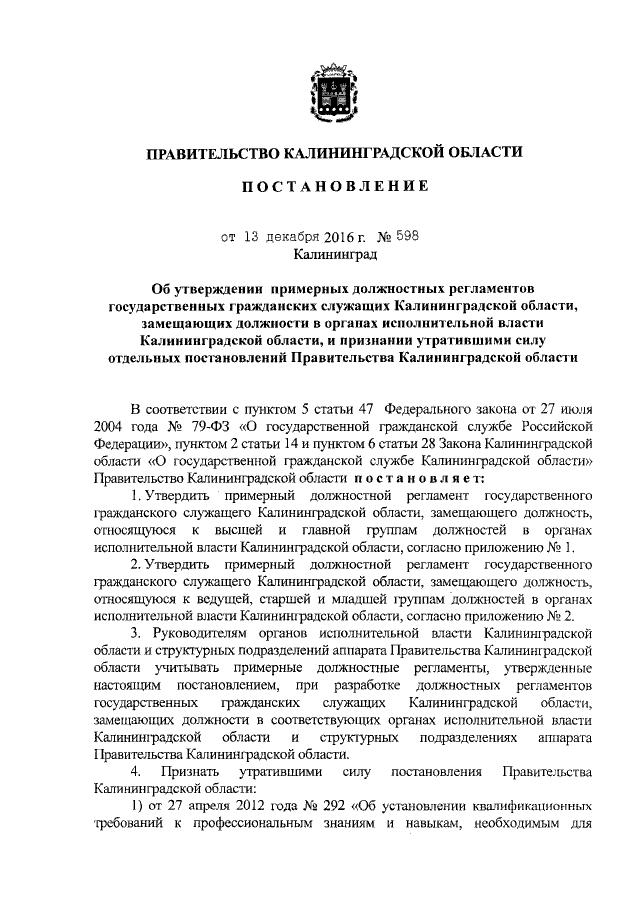 ПРАВИТЕЛЬСТВО КАЛИНИНГРАДСКОЙ ОБЛАСТИ

ПОСТАНОВЛЕНИЕ

от 13 декабря 2016 г. № 598
Калининград

Об утверждении примерных должностных регламентов государственных гражданских служащих Калининградской области, замещающих должности в органах исполнительной власти Калининградской области, и признании утратившими силу отдельных постановлений Правительства Калининградской области

В соответствии с пунктом 5 статьи 47 Федерального закона от 27 июля 2004 года № 79-ФЗ «О государственной гражданской службе Российской Федерации», пунктом 2 статьи 14 и пунктом 6 статьи 28 Закона Калининградской области «О государственной гражданской службе Калининградской области» Правительство Калининградской области постановляет:

1. Утвердить примерный должностной регламент государственного гражданского служащего Калининградской области, замещающего должность, относящуюся к высшей и главной группам должностей в органах исполнительной власти Калининградской области, согласно приложению № 1.

2. Утвердить примерный должностной регламент государственного гражданского служащего Калининградской области, замещающего должность, относящуюся к ведущей, старшей и младшей группам должностей в органах исполнительной власти Калининградской области, согласно приложению № 2.

3. Руководителям органов исполнительной власти Калининградской области и структурных подразделений аппарата Правительства Калининградской области учитывать примерные должностные регламенты, утвержденные настоящим постановлением, при разработке должностных регламентов государственных гражданских служащих Калининградской области, замещающих должности в соответствующих органах исполнительной власти Калининградской области и структурных подразделениях аппарата Правительства Калининградской области.

4. Признать утратившими силу постановления Правительства Калининградской области:

1) от 27 апреля 2012 года № 292 «Об установлении квалификационных требований к профессиональным знаниям и навыкам, необходимым для